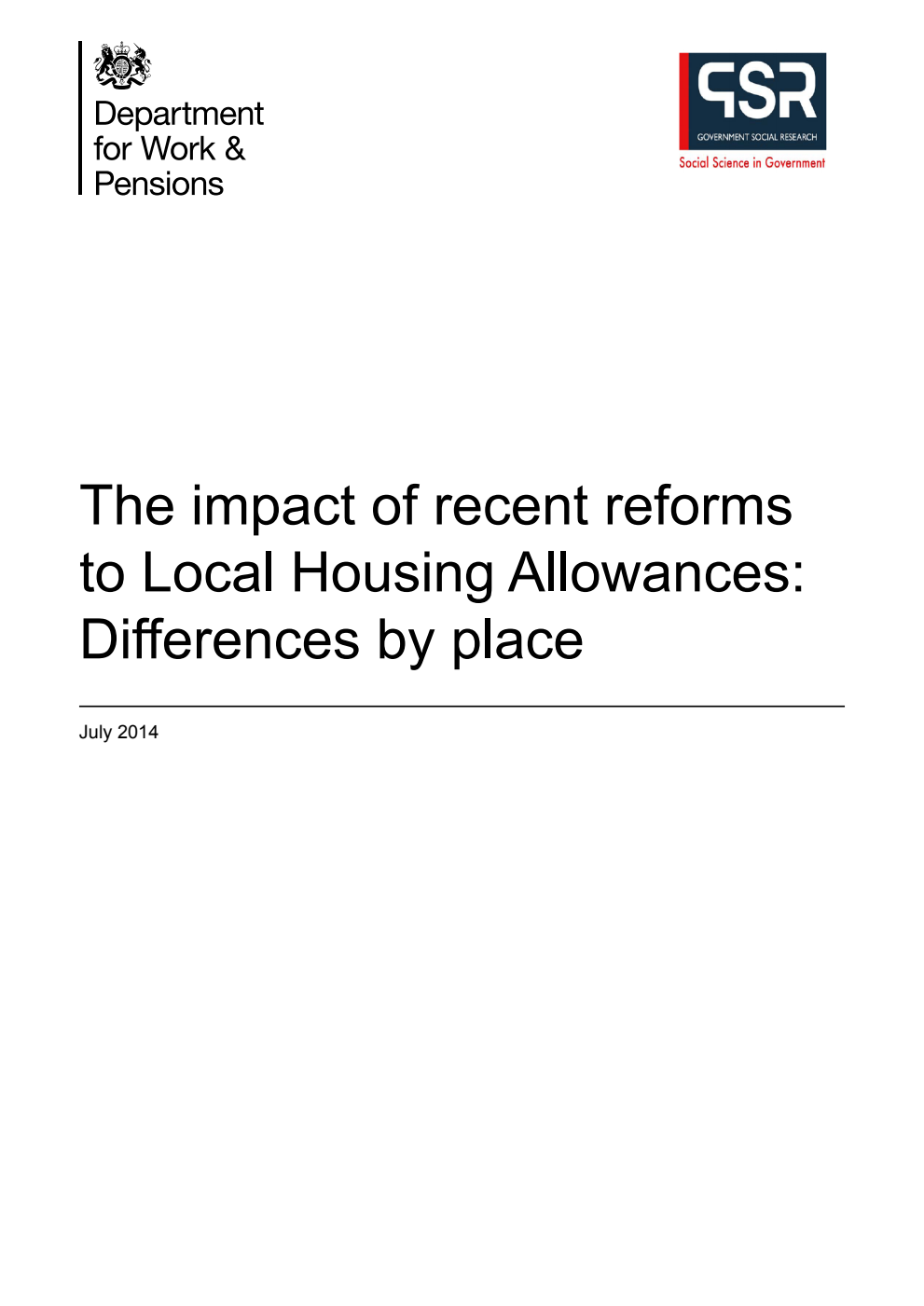 Department for Work & Pensions

GSR
GOVERNMENT SOCIAL RESEARCH
Social Science in Government

The impact of recent reforms to Local Housing Allowances: Differences by place

July 2014